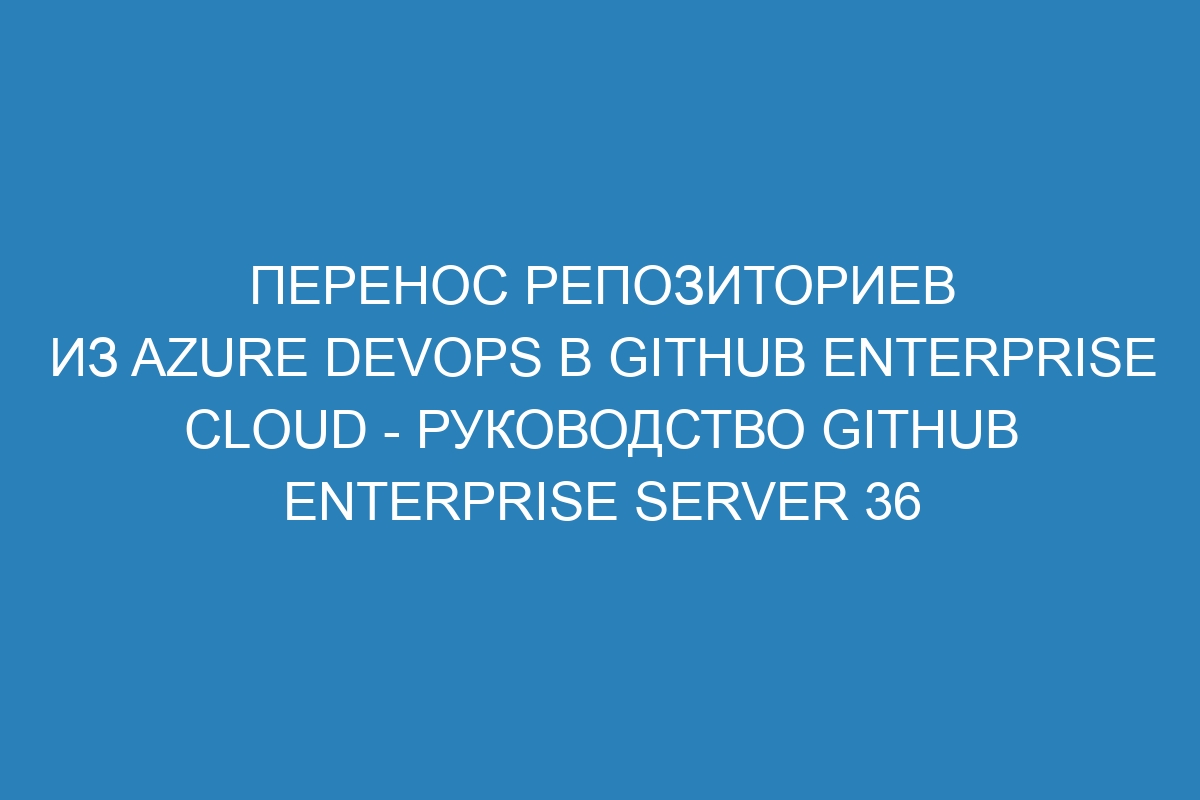 ПЕРЕНОС РЕПОЗИТОРИЕВ ИЗ AZURE DEVOPS В GITHUB ENTERPRISE CLOUD - РУКОВОДСТВО GITHUB ENTERPRISE SERVER 36